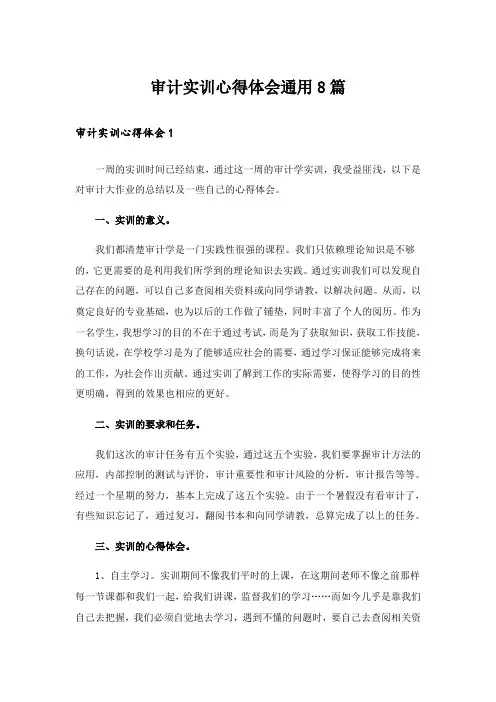 审计实训心得体会通用8篇

审计实训心得体会1

一周的实训时间已经结束，通过这一周的审计学实训，我受益匪浅，以下是对审计大作业的总结以及一些自己的心得体会。

一、实训的意义。

我们都清楚审计学是一门实践性很强的课程。我们只依赖理论知识是不够的，它更需要的是利用我们所学到的理论知识去实践。通过实训我们可以发现自己存在的问题，可以自己多查阅相关资料或向同学请教，以解决问题。从而，以奠定良好的专业基础，也为以后的工作做了铺垫，同时丰富了个人的阅历。作为一名学生，我想学习的目的不在于通过考试，而是为了获取知识，获取工作技能，换句话说，在学校学习是为了能够适应社会的需要，通过学习保证能够完成将来的工作，为社会作出贡献。通过实训了解到工作的实际需要，使得学习的目的性更明确，得到的效果也相应的更好。

二、实训的要求和任务。

我们这次的审计任务有五个实验，通过这五个实验，我们要掌握审计方法的应用，内部控制的测试与评价，审计重要性和审计风险的分析，审计报告等等。经过一个星期的努力，基本上完成了这五个实验。由于一个暑假没有看审计了，有些知识忘记了，通过复习，翻阅书本和向同学请教，总算完成了以上的任务。

三、实训的心得体会。

1、自主学习。实训期间不像我们平时的上课，在这期间老师不像之前那样每一节课都和我们一起，给我们讲课，监督我们的学习……而如今几乎是靠我们自己去把握，我们必须自觉地去学习，遇到不懂的问题时，要自己去查阅相关资